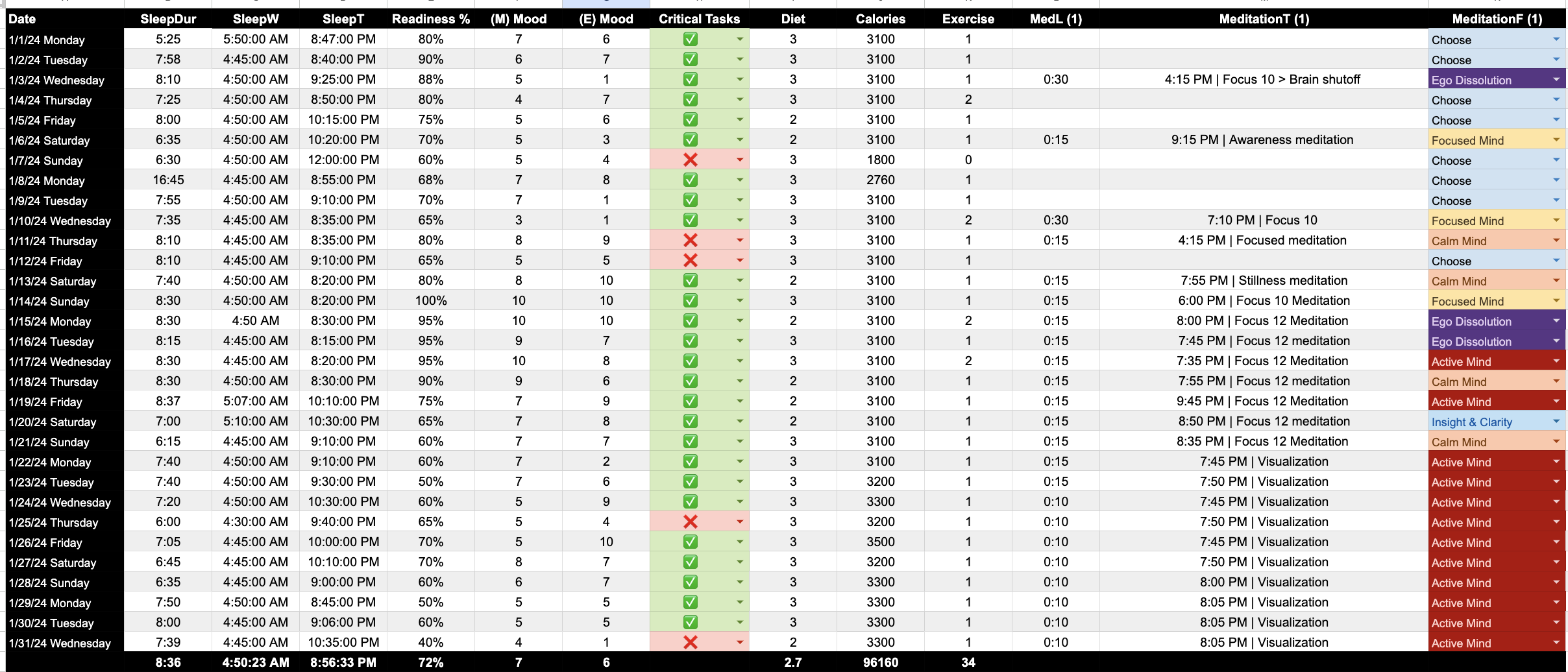 | Date | SleepDur | SleepW | SleepT | Readiness % | (M) Mood | (E) Mood | Critical Tasks | Diet | Calories | Exercise | MedL (1) | MeditationT (1) | MeditationF (1) |
|---|---|---|---|---|---|---|---|---|---|---|---|---|---|
| 1/1/24 Monday | 5:25 | 5:50:00 AM | 8:47:00 PM | 80% | 7 | 6 | ✅ | 3 | 3100 | 1 | | | Choose |
| 1/2/24 Tuesday | 7:58 | 4:45:00 AM | 8:40:00 PM | 90% | 6 | 7 | ✅ | 3 | 3100 | 1 | | | Choose |
| 1/3/24 Wednesday | 8:10 | 4:50:00 AM | 9:25:00 PM | 88% | 5 | 1 | ✅ | 3 | 3100 | 1 | 0:30 | 4:15 PM \| Focus 10 > Brain shutoff | Ego Dissolution |
| 1/4/24 Thursday | 7:25 | 4:50:00 AM | 8:50:00 PM | 80% | 4 | 7 | ✅ | 3 | 3100 | 2 | | | Choose |
| 1/5/24 Friday | 8:00 | 4:50:00 AM | 10:15:00 PM | 75% | 5 | 6 | ✅ | 2 | 3100 | 1 | | | Choose |
| 1/6/24 Saturday | 6:35 | 4:50:00 AM | 10:20:00 PM | 70% | 5 | 3 | ✅ | 2 | 3100 | 1 | 0:15 | 9:15 PM \| Awareness meditation | Focused Mind |
| 1/7/24 Sunday | 6:30 | 4:50:00 AM | 12:00:00 PM | 60% | 5 | 4 | ❌ | 3 | 1800 | 0 | | | Choose |
| 1/8/24 Monday | 16:45 | 4:45:00 AM | 8:55:00 PM | 68% | 7 | 8 | ✅ | 3 | 2760 | 1 | | | Choose |
| 1/9/24 Tuesday | 7:55 | 4:50:00 AM | 9:10:00 PM | 70% | 7 | 1 | ✅ | 3 | 3100 | 1 | | | Choose |
| 1/10/24 Wednesday | 7:35 | 4:45:00 AM | 8:35:00 PM | 65% | 3 | 1 | ✅ | 3 | 3100 | 2 | 0:30 | 7:10 PM \| Focus 10 | Focused Mind |
| 1/11/24 Thursday | 8:10 | 4:45:00 AM | 8:35:00 PM | 80% | 8 | 9 | ❌ | 3 | 3100 | 1 | 0:15 | 4:15 PM \| Focused meditation | Calm Mind |
| 1/12/24 Friday | 8:10 | 4:45:00 AM | 9:10:00 PM | 65% | 5 | 5 | ❌ | 3 | 3100 | 1 | | | Choose |
| 1/13/24 Saturday | 7:40 | 4:50:00 AM | 8:20:00 PM | 80% | 8 | 10 | ✅ | 2 | 3100 | 1 | 0:15 | 7:55 PM \| Stillness meditation | Calm Mind |
| 1/14/24 Sunday | 8:30 | 4:50:00 AM | 8:20:00 PM | 100% | 10 | 10 | ✅ | 3 | 3100 | 1 | 0:15 | 6:00 PM \| Focus 10 Meditation | Focused Mind |
| 1/15/24 Monday | 8:30 | 4:50 AM | 8:30:00 PM | 95% | 10 | 10 | ✅ | 2 | 3100 | 2 | 0:15 | 8:00 PM \| Focus 12 Meditation | Ego Dissolution |
| 1/16/24 Tuesday | 8:15 | 4:45:00 AM | 8:15:00 PM | 95% | 9 | 7 | ✅ | 3 | 3100 | 1 | 0:15 | 7:45 PM \| Focus 12 meditation | Ego Dissolution |
| 1/17/24 Wednesday | 8:30 | 4:45:00 AM | 8:20:00 PM | 95% | 10 | 8 | ✅ | 3 | 3100 | 2 | 0:15 | 7:35 PM \| Focus 12 Meditation | Active Mind |
| 1/18/24 Thursday | 8:30 | 4:50:00 AM | 8:30:00 PM | 90% | 9 | 6 | ✅ | 2 | 3100 | 1 | 0:15 | 7:55 PM \| Focus 12 meditation | Calm Mind |
| 1/19/24 Friday | 8:37 | 5:07:00 AM | 10:10:00 PM | 75% | 7 | 9 | ✅ | 2 | 3100 | 1 | 0:15 | 9:45 PM \| Focus 12 Meditation | Active Mind |
| 1/20/24 Saturday | 7:00 | 5:10:00 AM | 10:30:00 PM | 65% | 7 | 8 | ✅ | 2 | 3100 | 1 | 0:15 | 8:50 PM \| Focus 12 meditation | Insight & Clarity |
| 1/21/24 Sunday | 6:15 | 4:45:00 AM | 9:10:00 PM | 60% | 7 | 7 | ✅ | 3 | 3100 | 1 | 0:15 | 8:35 PM \| Focus 12 Meditation | Calm Mind |
| 1/22/24 Monday | 7:40 | 4:50:00 AM | 9:10:00 PM | 60% | 7 | 2 | ✅ | 3 | 3100 | 1 | 0:15 | 7:45 PM \| Visualization | Active Mind |
| 1/23/24 Tuesday | 7:40 | 4:50:00 AM | 9:30:00 PM | 50% | 7 | 6 | ✅ | 3 | 3200 | 1 | 0:15 | 7:50 PM \| Visualization | Active Mind |
| 1/24/24 Wednesday | 7:20 | 4:50:00 AM | 10:30:00 PM | 60% | 5 | 9 | ✅ | 3 | 3300 | 1 | 0:10 | 7:45 PM \| Visualization | Active Mind |
| 1/25/24 Thursday | 6:00 | 4:30:00 AM | 9:40:00 PM | 65% | 5 | 4 | ❌ | 3 | 3200 | 1 | 0:10 | 7:50 PM \| Visualization | Active Mind |
| 1/26/24 Friday | 7:05 | 4:45:00 AM | 10:00:00 PM | 70% | 5 | 10 | ✅ | 3 | 3500 | 1 | 0:10 | 7:45 PM \| Visualization | Active Mind |
| 1/27/24 Saturday | 6:45 | 4:45:00 AM | 10:10:00 PM | 70% | 8 | 7 | ✅ | 3 | 3200 | 1 | 0:10 | 7:50 PM \| Visualization | Active Mind |
| 1/28/24 Sunday | 6:35 | 4:45:00 AM | 9:00:00 PM | 60% | 6 | 7 | ✅ | 3 | 3300 | 1 | 0:10 | 8:00 PM \| Visualization | Active Mind |
| 1/29/24 Monday | 7:50 | 4:50:00 AM | 8:45:00 PM | 50% | 5 | 5 | ✅ | 3 | 3300 | 1 | 0:10 | 8:05 PM \| Visualization | Active Mind |
| 1/30/24 Tuesday | 8:00 | 4:45:00 AM | 9:06:00 PM | 60% | 5 | 5 | ✅ | 3 | 3300 | 1 | 0:10 | 8:05 PM \| Visualization | Active Mind |
| 1/31/24 Wednesday | 7:39 | 4:45:00 AM | 10:35:00 PM | 40% | 4 | 1 | ❌ | 2 | 3300 | 1 | 0:10 | 8:05 PM \| Visualization | Active Mind |
| | 8:36 | 4:50:23 AM | 8:56:33 PM | 72% | 7 | 6 | | 2.7 | 96160 | 34 | | | |